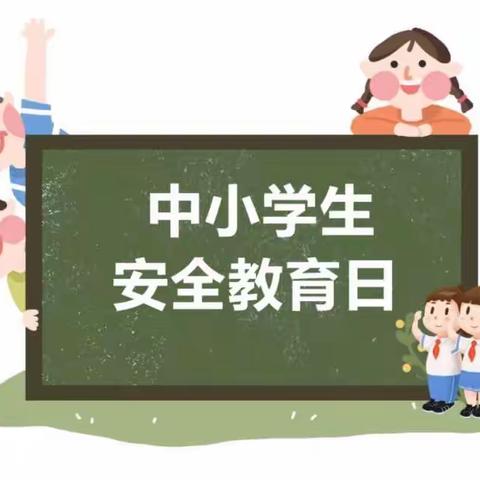 中小学生
安全教育日